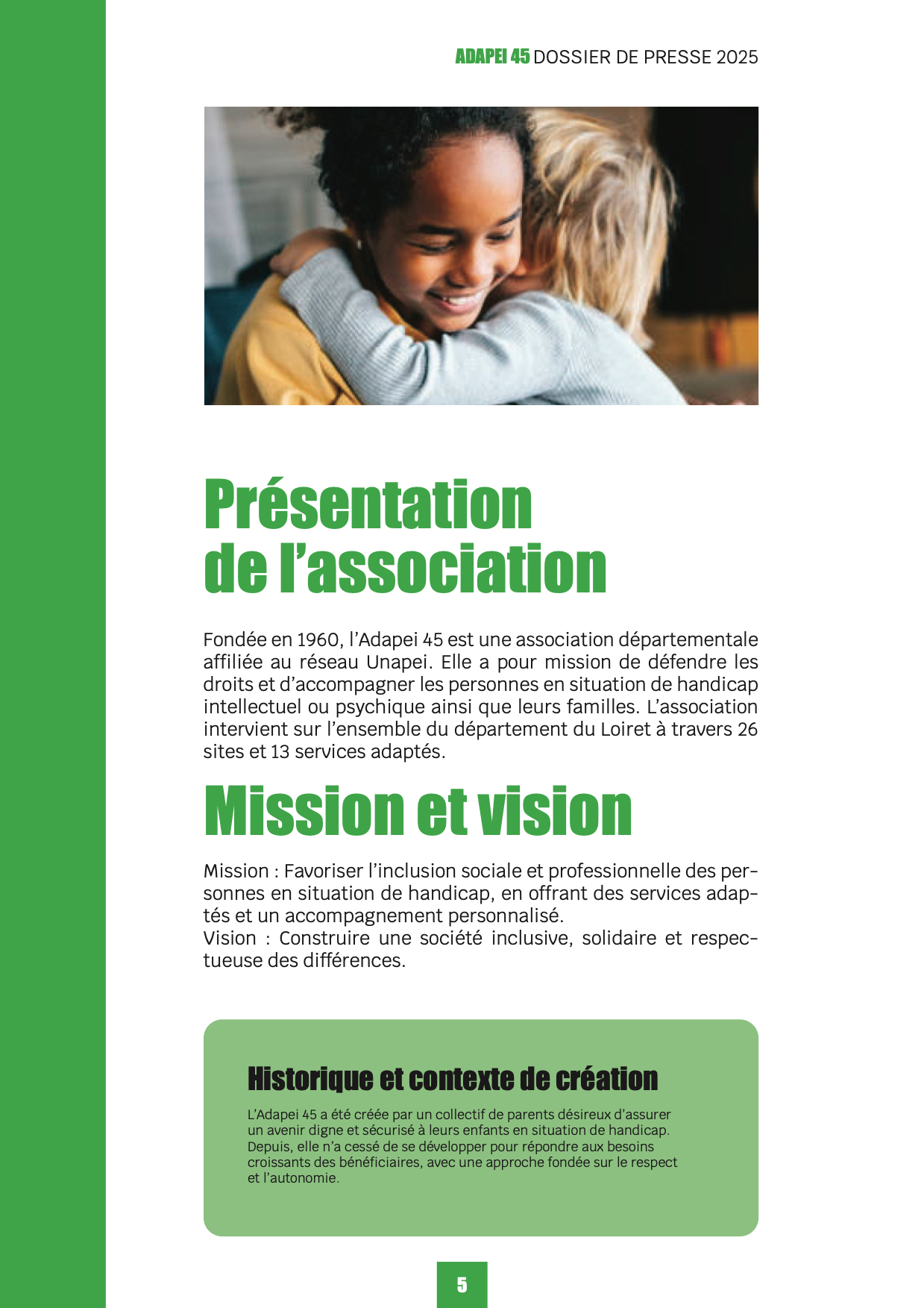 ADAPEI 45 DOSSIER DE PRESSE 2025

Présentation
de l'association

Fondée en 1960, l'Adapei 45 est une association départementale affiliée au réseau Unapei. Elle a pour mission de défendre les droits et d'accompagner les personnes en situation de handicap intellectuel ou psychique ainsi que leurs familles. L'association intervient sur l'ensemble du département du Loiret à travers 26 sites et 13 services adaptés.

Mission et vision

Mission : Favoriser l'inclusion sociale et professionnelle des personnes en situation de handicap, en offrant des services adaptés et un accompagnement personnalisé.
Vision : Construire une société inclusive, solidaire et respectueuse des différences.

Historique et contexte de création

L'Adapei 45 a été créée par un collectif de parents désireux d'assurer un avenir digne et sécurisé à leurs enfants en situation de handicap. Depuis, elle n'a cessé de se développer pour répondre aux besoins croissants des bénéficiaires, avec une approche fondée sur le respect et l'autonomie.

5